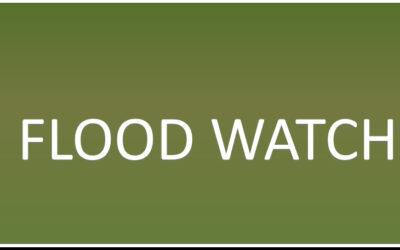 FLOOD WATCH